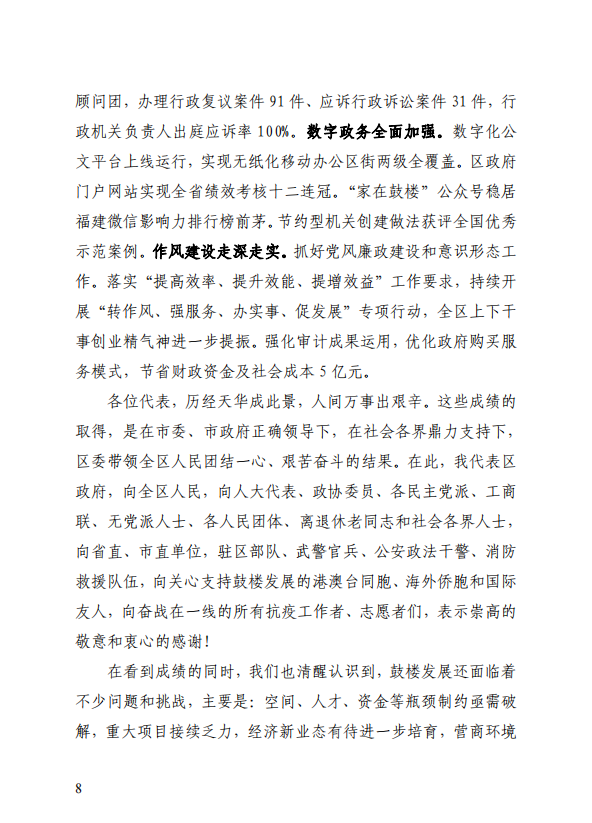 顾问团，办理行政复议案件 91 件、应诉行政诉讼案件 31 件，行政机关负责人出庭应诉率 100%。数字政务全面加强。数字化公文平台上线运行，实现无纸化移动办公区街两级全覆盖。区政府门户网站实现全省绩效考核十二连冠。“家在鼓楼”公众号稳居福建微信影响力排行榜前茅。节约型机关创建做法获评全国优秀示范案例。作风建设走深走实。抓好党风廉政建设和意识形态工作。落实“提高效率、提升效能、提增效益”工作要求，持续开展“转作风、强服务、办实事、促发展”专项行动，全区上下干事创业精气神进一步提振。强化审计成果运用，优化政府购买服务模式，节省财政资金及社会成本 5 亿元。

各位代表，历经天华成此景，人间万事出艰辛。这些成绩的取得，是在市委、市政府正确领导下，在社会各界鼎力支持下，区委带领全区人民团结一心、艰苦奋斗的结果。在此，我代表区政府，向全区人民，向人大代表、政协委员、各民主党派、工商联、无党派人士、各人民团体、离退休老同志和社会各界人士，向省直、市直单位，驻区部队、武警官兵、公安政法干警、消防救援队伍，向关心支持鼓楼发展的港澳台同胞、海外侨胞和国际友人，向奋战在一线的所有抗疫工作者、志愿者们，表示崇高的敬意和衷心的感谢！

在看到成绩的同时，我们也清醒认识到，鼓楼发展还面临着不少问题和挑战，主要是：空间、人才、资金等瓶颈制约亟需破解，重大项目接续乏力，经济新业态有待进一步培育，营商环境

8